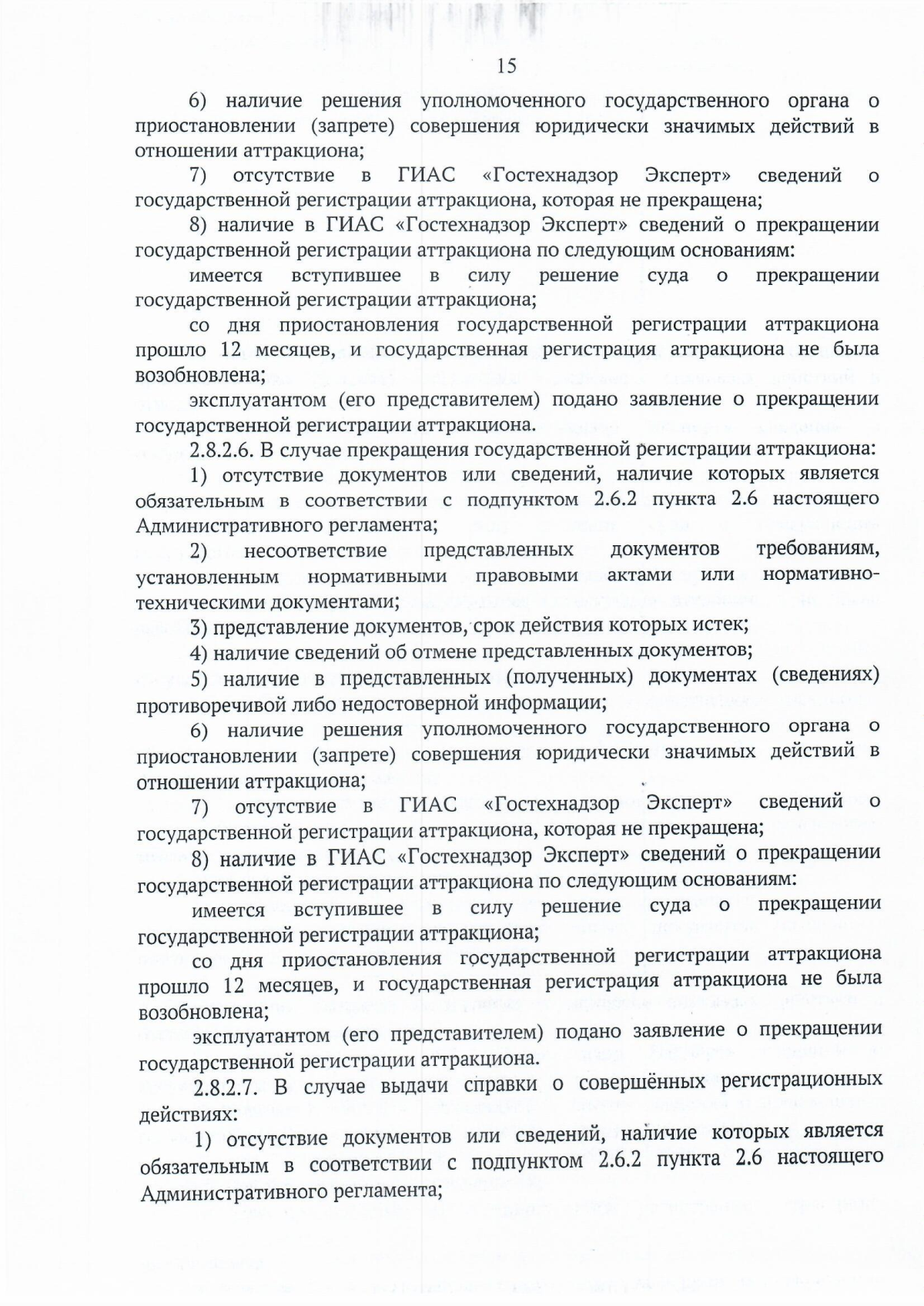 15

6) наличие решения уполномоченного государственного органа о приостановлении (запрете) совершения юридически значимых действий в отношении аттракциона;

7) отсутствие в ГИАС «Гостехнадзор Эксперт» сведений о государственной регистрации аттракциона, которая не прекращена;

8) наличие в ГИАС «Гостехнадзор Эксперт» сведений о прекращении государственной регистрации аттракциона по следующим основаниям:

имеется вступившее в силу решение суда о прекращении государственной регистрации аттракциона;

со дня приостановления государственной регистрации аттракциона прошло 12 месяцев, и государственная регистрация аттракциона не была возобновлена;

эксплуатантом (его представителем) подано заявление о прекращении государственной регистрации аттракциона.

2.8.2.6. В случае прекращения государственной регистрации аттракциона:

1) отсутствие документов или сведений, наличие которых является обязательным в соответствии с подпунктом 2.6.2 пункта 2.6 настоящего Административного регламента;

2) несоответствие представленных документов требованиям, установленным нормативными правовыми актами или нормативно-техническими документами;

3) представление документов, срок действия которых истек;

4) наличие сведений об отмене представленных документов;

5) наличие в представленных (полученных) документах (сведениях) противоречивой либо недостоверной информации;

6) наличие решения уполномоченного государственного органа о приостановлении (запрете) совершения юридически значимых действий в отношении аттракциона;

7) отсутствие в ГИАС «Гостехнадзор Эксперт» сведений о государственной регистрации аттракциона, которая не прекращена;

8) наличие в ГИАС «Гостехнадзор Эксперт» сведений о прекращении государственной регистрации аттракциона по следующим основаниям:

имеется вступившее в силу решение суда о прекращении государственной регистрации аттракциона;

со дня приостановления государственной регистрации аттракциона прошло 12 месяцев, и государственная регистрация аттракциона не была возобновлена;

эксплуатантом (его представителем) подано заявление о прекращении государственной регистрации аттракциона.

2.8.2.7. В случае выдачи справки о совершённых регистрационных действиях:

1) отсутствие документов или сведений, наличие которых является обязательным в соответствии с подпунктом 2.6.2 пункта 2.6 настоящего Административного регламента;